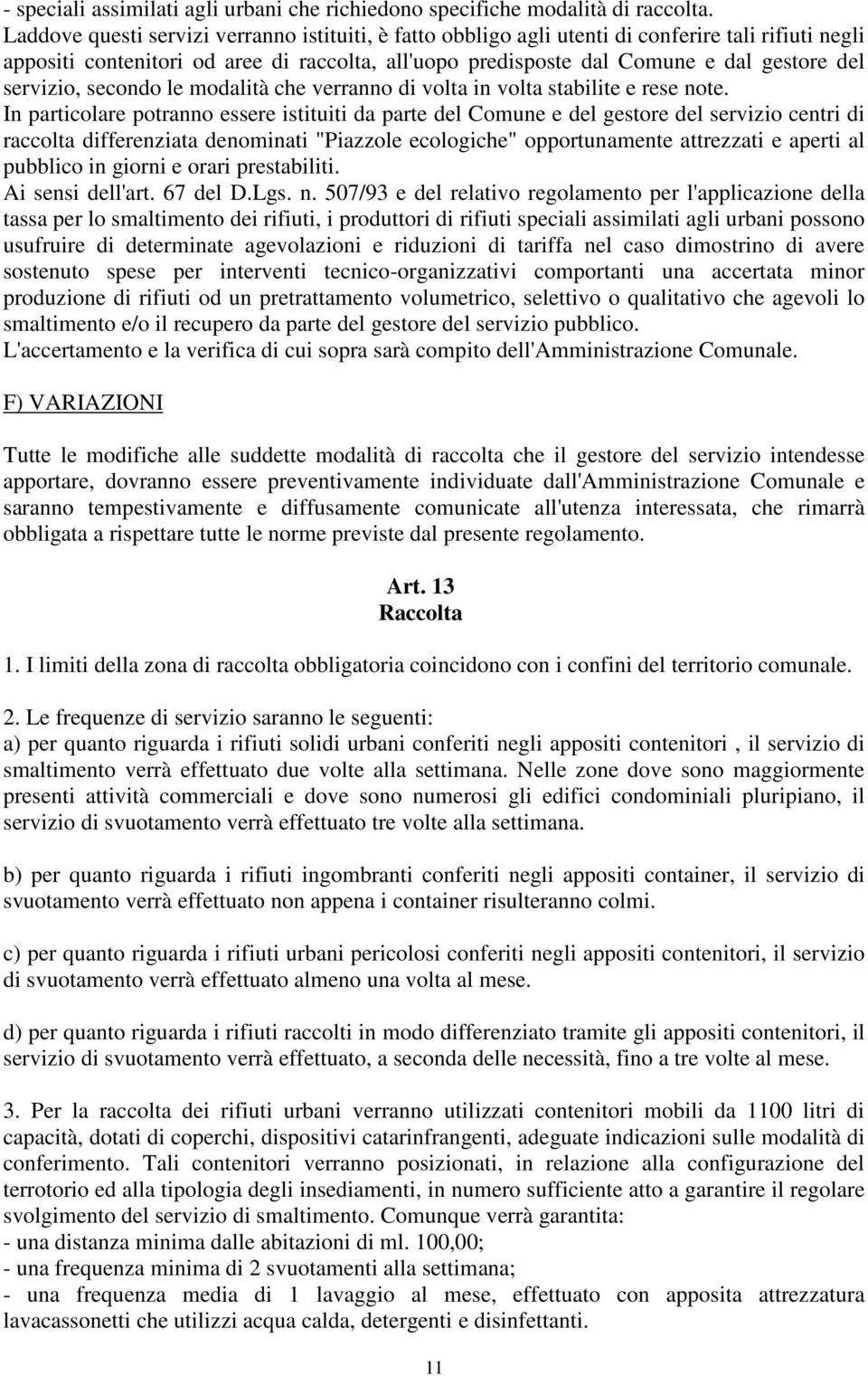 - speciali assimilati agli urbani che richiedono specifiche modalità di raccolta.
Laddove questi servizi verranno istituiti, è fatto obbligo agli utenti di conferire tali rifiuti negli appositi contenitori od aree di raccolta, all'uopo predisposte dal Comune e dal gestore del servizio, secondo le modalità che verranno di volta in volta stabilite e rese note.
In particolare potranno essere istituiti da parte del Comune e del gestore del servizio centri di raccolta differenziata denominati "Piazzole ecologiche" opportunamente attrezzati e aperti al pubblico in giorni e orari prestabiliti.
Ai sensi dell'art. 67 del D.Lgs. n. 507/93 e del relativo regolamento per l'applicazione della tassa per lo smaltimento dei rifiuti, i produttori di rifiuti speciali assimilati agli urbani possono usufruire di determinate agevolazioni e riduzioni di tariffa nel caso dimostrino di avere sostenuto spese per interventi tecnico-organizzativi comportanti una accertata minor produzione di rifiuti od un pretrattamento volumetrico, selettivo o qualitativo che agevoli lo smaltimento e/o il recupero da parte del gestore del servizio pubblico.
L'accertamento e la verifica di cui sopra sarà compito dell'Amministrazione Comunale.

F) VARIAZIONI

Tutte le modifiche alle suddette modalità di raccolta che il gestore del servizio intendesse apportare, dovranno essere preventivamente individuate dall'Amministrazione Comunale e saranno tempestivamente e diffusamente comunicate all'utenza interessata, che rimarrà obbligata a rispettare tutte le norme previste dal presente regolamento.

Art. 13
Raccolta

1. I limiti della zona di raccolta obbligatoria coincidono con i confini del territorio comunale.

2. Le frequenze di servizio saranno le seguenti:
a) per quanto riguarda i rifiuti solidi urbani conferiti negli appositi contenitori , il servizio di smaltimento verrà effettuato due volte alla settimana. Nelle zone dove sono maggiormente presenti attività commerciali e dove sono numerosi gli edifici condominiali pluripiano, il servizio di svuotamento verrà effettuato tre volte alla settimana.

b) per quanto riguarda i rifiuti ingombranti conferiti negli appositi container, il servizio di svuotamento verrà effettuato non appena i container risulteranno colmi.

c) per quanto riguarda i rifiuti urbani pericolosi conferiti negli appositi contenitori, il servizio di svuotamento verrà effettuato almeno una volta al mese.

d) per quanto riguarda i rifiuti raccolti in modo differenziato tramite gli appositi contenitori, il servizio di svuotamento verrà effettuato, a seconda delle necessità, fino a tre volte al mese.

3. Per la raccolta dei rifiuti urbani verranno utilizzati contenitori mobili da 1100 litri di capacità, dotati di coperchi, dispositivi catarinfrangenti, adeguate indicazioni sulle modalità di conferimento. Tali contenitori verranno posizionati, in relazione alla configurazione del terrotorio ed alla tipologia degli insediamenti, in numero sufficiente atto a garantire il regolare svolgimento del servizio di smaltimento. Comunque verrà garantita:
- una distanza minima dalle abitazioni di ml. 100,00;
- una frequenza minima di 2 svuotamenti alla settimana;
- una frequenza media di 1 lavaggio al mese, effettuato con apposita attrezzatura lavacassonetti che utilizzi acqua calda, detergenti e disinfettanti.

11